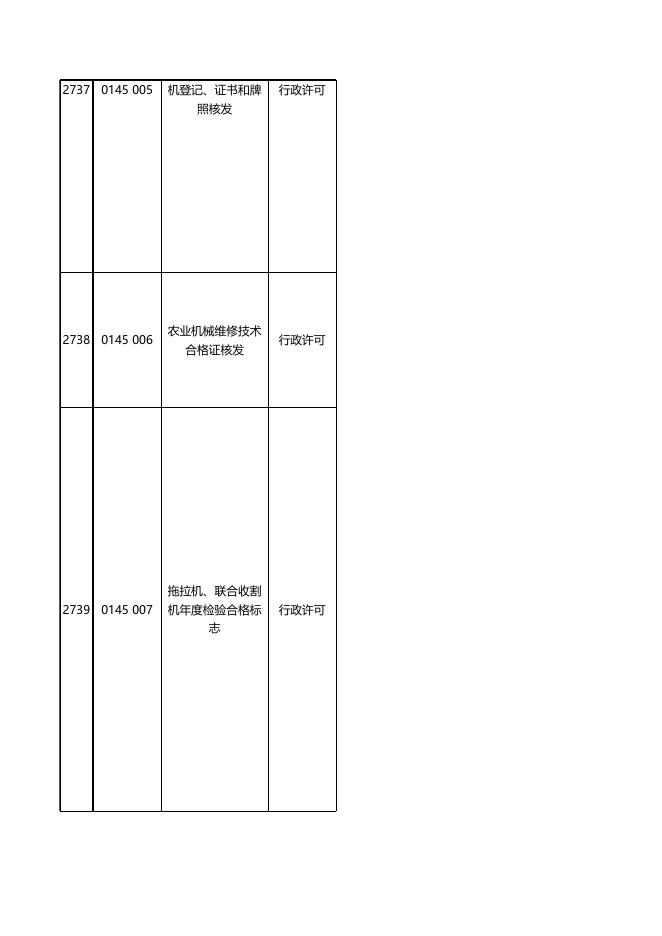 | 2737 | 0145 005 | 机登记、证书和牌照核发 | 行政许可 |
|---|---|---|---|
| 2738 | 0145 006 | 农业机械维修技术合格证核发 | 行政许可 |
| 2739 | 0145 007 | 拖拉机、联合收割机年度检验合格标志 | 行政许可 |